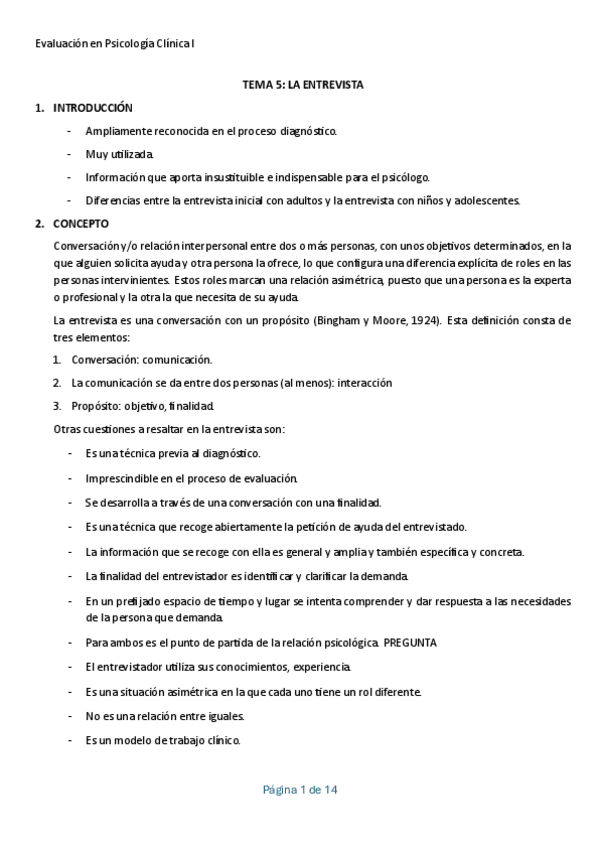 Evaluación en Psicología Clínica I

TEMA 5: LA ENTREVISTA

1. INTRODUCCIÓN

- Ampliamente reconocida en el proceso diagnóstico.
- Muy utilizada.
- Información que aporta insustituible e indispensable para el psicólogo.
- Diferencias entre la entrevista inicial con adultos y la entrevista con niños y adolescentes.

2. CONCEPTO

Conversación y/o relación interpersonal entre dos o más personas, con unos objetivos determinados, en la que alguien solicita ayuda y otra persona la ofrece, lo que configura una diferencia explícita de roles en las personas intervinientes. Estos roles marcan una relación asimétrica, puesto que una persona es la experta o profesional y la otra la que necesita de su ayuda.

La entrevista es una conversación con un propósito (Bingham y Moore, 1924). Esta definición consta de tres elementos:

1. Conversación: comunicación.
2. La comunicación se da entre dos personas (al menos): interacción
3. Propósito: objetivo, finalidad.

Otras cuestiones a resaltar en la entrevista son:

- Es una técnica previa al diagnóstico.
- Imprescindible en el proceso de evaluación.
- Se desarrolla a través de una conversación con una finalidad.
- Es una técnica que recoge abiertamente la petición de ayuda del entrevistado.
- La información que se recoge con ella es general y amplia y también específica y concreta.
- La finalidad del entrevistador es identificar y clarificar la demanda.
- En un prefijado espacio de tiempo y lugar se intenta comprender y dar respuesta a las necesidades de la persona que demanda.
- Para ambos es el punto de partida de la relación psicológica. PREGUNTA
- El entrevistador utiliza sus conocimientos, experiencia.
- Es una situación asimétrica en la que cada uno tiene un rol diferente.
- No es una relación entre iguales.
- Es un modelo de trabajo clínico.

Página 1 de 14